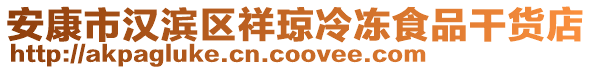 安康市汉滨区祥琼冷冻食品干货店
http://akpagluke.cn.coovee.com